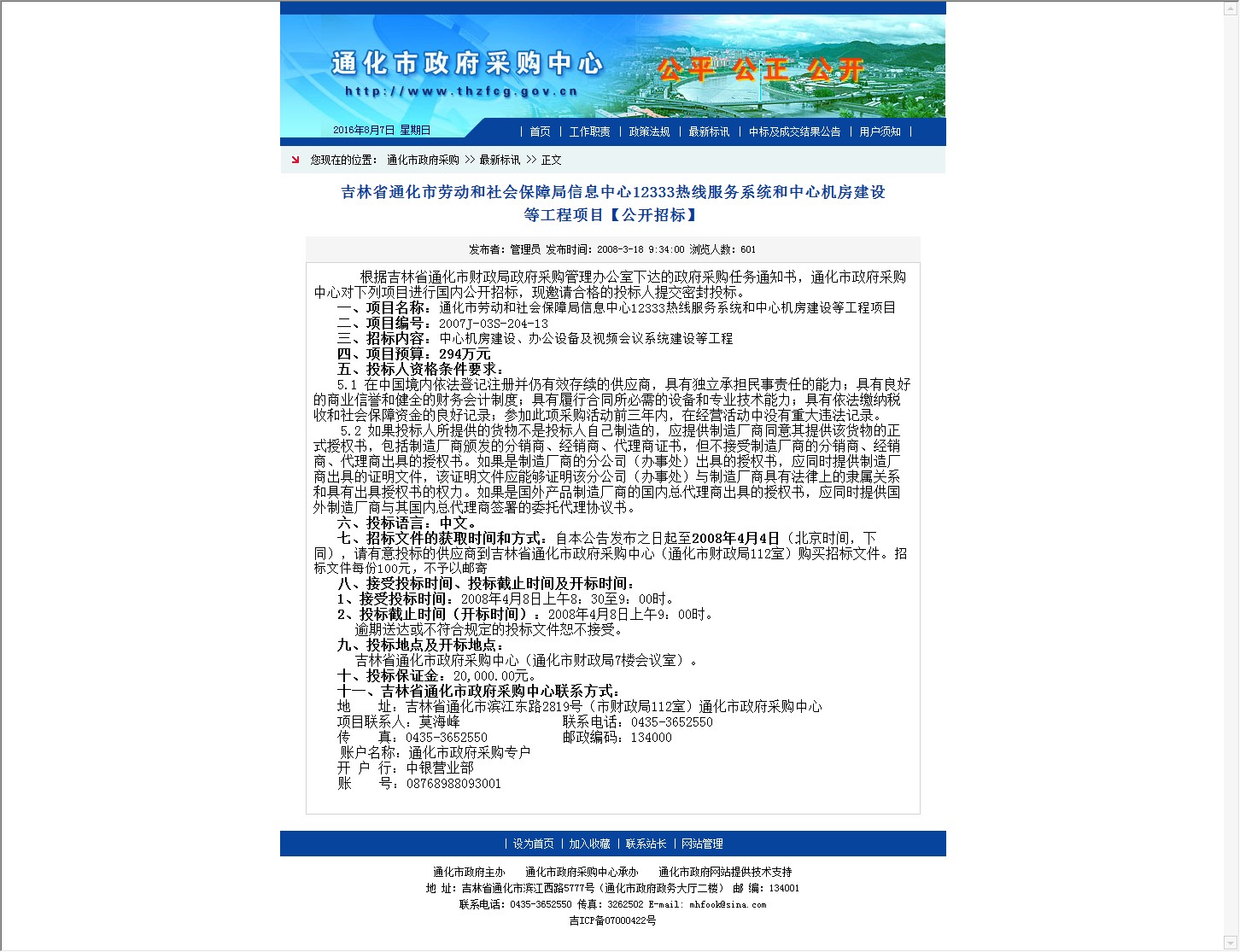 通化市政府采购中心
http://www.thzfcg.gov.cn
公平 公正 公开

2016年8月7日 星期日

| 首页 | 工作职责 | 政策法规 | 最新标讯 | 中标及成交结果公告 | 用户须知 |

您现在的位置： 通化市政府采购 >> 最新标讯 >> 正文

吉林省通化市劳动和社会保障局信息中心12333热线服务系统和中心机房建设等工程项目【公开招标】

发布者：管理员 发布时间：2008-3-18 9:34:00 浏览人数：601

根据吉林省通化市财政局政府采购管理办公室下达的政府采购任务通知书，通化市政府采购中心对下列项目进行国内公开招标，现邀请合格的投标人提交密封投标。

一、项目名称：通化市劳动和社会保障局信息中心12333热线服务系统和中心机房建设等工程项目

二、项目编号：2007J-03S-204-13

三、招标内容：中心机房建设、办公设备及视频会议系统建设等工程

四、项目预算：294万元

五、投标人资格条件要求：

5.1 在中国境内依法登记注册并仍有效存续的供应商，具有独立承担民事责任的能力；具有良好的商业信誉和健全的财务会计制度；具有履行合同所必需的设备和专业技术能力；具有依法缴纳税收和社会保障资金的良好记录；参加此项采购活动前三年内，在经营活动中没有重大违法记录。

5.2 如果投标人所提供的货物不是投标人自己制造的，应提供制造厂商同意其提供该货物的正式授权书，包括制造厂商颁发的分销商、经销商、代理商证书，但不接受制造厂商的分销商、经销商、代理商出具的授权书。如果是制造厂商的分公司（办事处）出具的授权书，应同时提供制造厂商出具的证明文件，该证明文件应能够证明该分公司（办事处）与制造厂商具有法律上的隶属关系和具有出具授权书的权力。如果是国外产品制造厂商的国内总代理商出具的授权书，应同时提供国外制造厂商与其国内总代理商签署的委托代理协议书。

六、投标语言：中文。

七、招标文件的获取时间和方式：自本公告发布之日起至2008年4月4日（北京时间，下同），请有意投标的供应商到吉林省通化市政府采购中心（通化市财政局112室）购买招标文件。招标文件每份100元，不予以邮寄

八、接受投标时间、投标截止时间及开标时间：

1、接受投标时间：2008年4月8日上午8：30至9：00时。

2、投标截止时间（开标时间）：2008年4月8日上午9：00时。

逾期送达或不符合规定的投标文件恕不接受。

九、投标地点及开标地点：

吉林省通化市政府采购中心（通化市财政局7楼会议室）。

十、投标保证金：20,000.00元。

十一、吉林省通化市政府采购中心联系方式：

地　址：吉林省通化市滨江东路2819号（市财政局112室）通化市政府采购中心

项目联系人：莫海峰　　联系电话：0435-3652550

传　真：0435-3652550　　邮政编码：134000

账户名称：通化市政府采购专户

开 户 行：中银营业部

账　号：08768988093001

| 设为首页 | 加入收藏 | 联系站长 | 网站管理

通化市政府主办　通化市政府采购中心承办　通化市政府网站提供技术支持

地 址：吉林省通化市滨江西路5777号（通化市政府政务大厅二楼） 邮 编：134001

联系电话：0435-3652550 传真：3262502 E-mail: mhfook@sina.com

吉ICP备07000422号